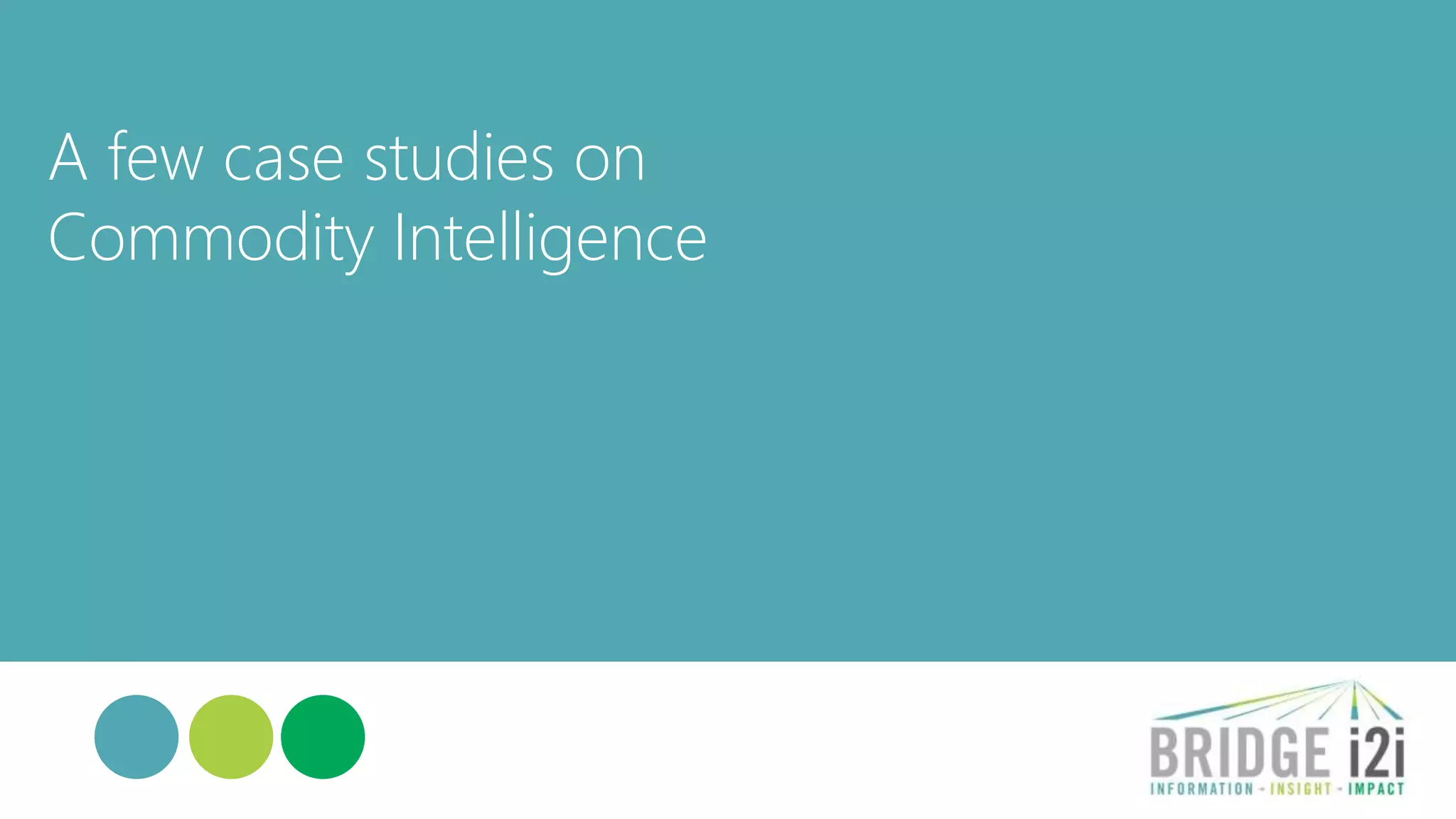 A few case studies on Commodity Intelligence

BRIDGE i2i
INFORMATION - INSIGHT - IMPACT